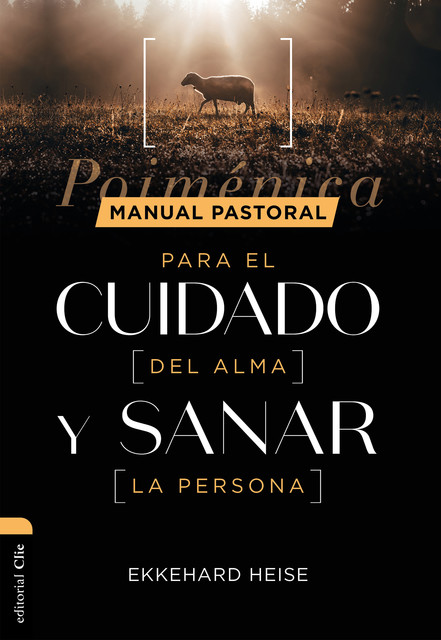 Poiménica
MANUAL PASTORAL

PARA EL
CUIDADO
[DEL ALMA]
Y SANAR
[LA PERSONA]

EKKEHARD HEISE

editorial Clie